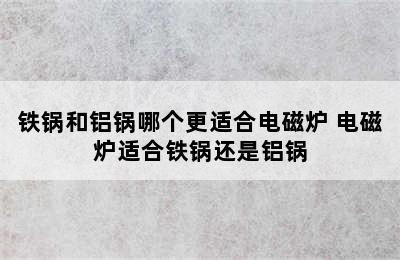 铁锅和铝锅哪个更适合电磁炉 电磁炉适合铁锅还是铝锅